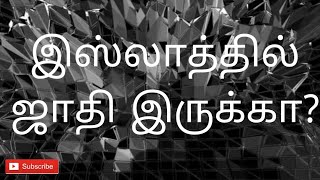 இஸ்லாத்தில் ஜாதி இருக்கா?

Subscribe